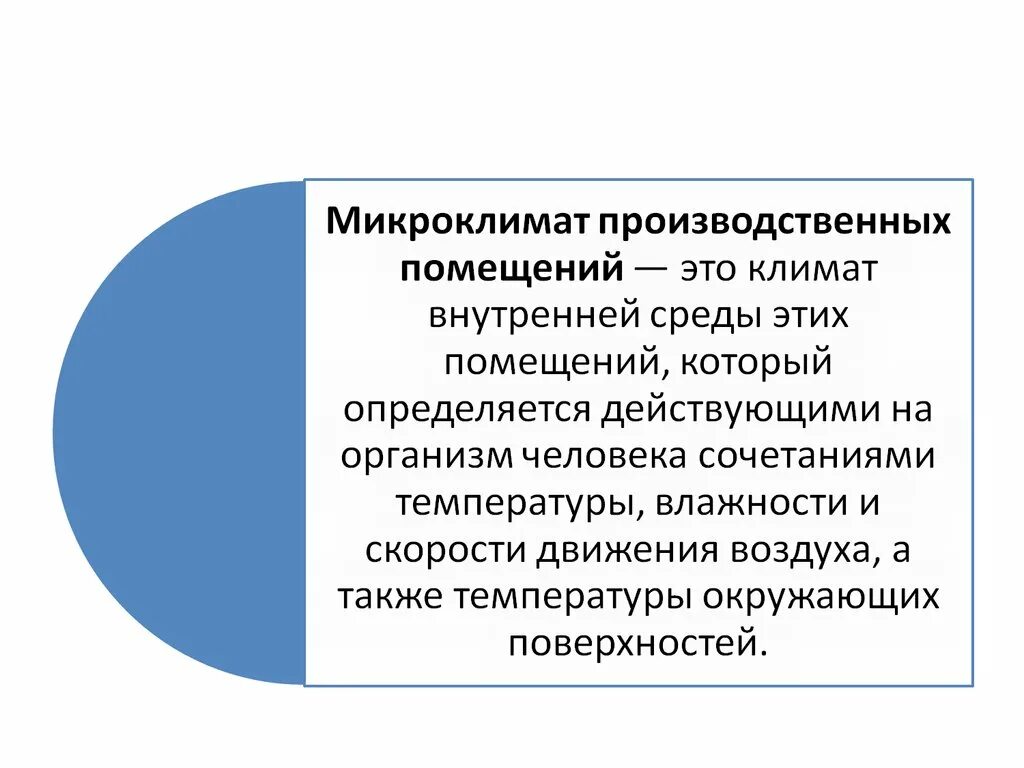 Микроклимат производственных помещений — это климат внутренней среды этих помещений, который определяется действующими на организм человека сочетаниями температуры, влажности и скорости движения воздуха, а также температуры окружающих поверхностей.